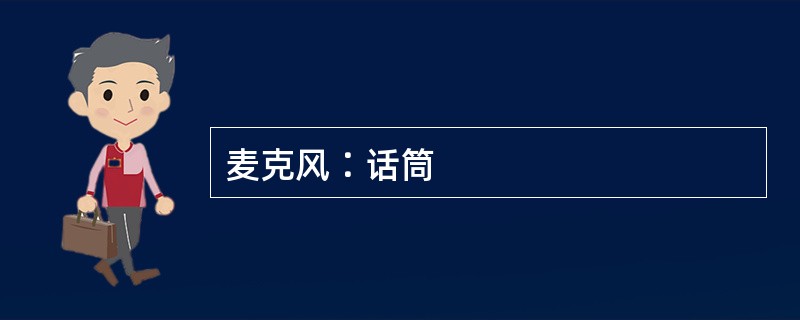 麦克风：话筒